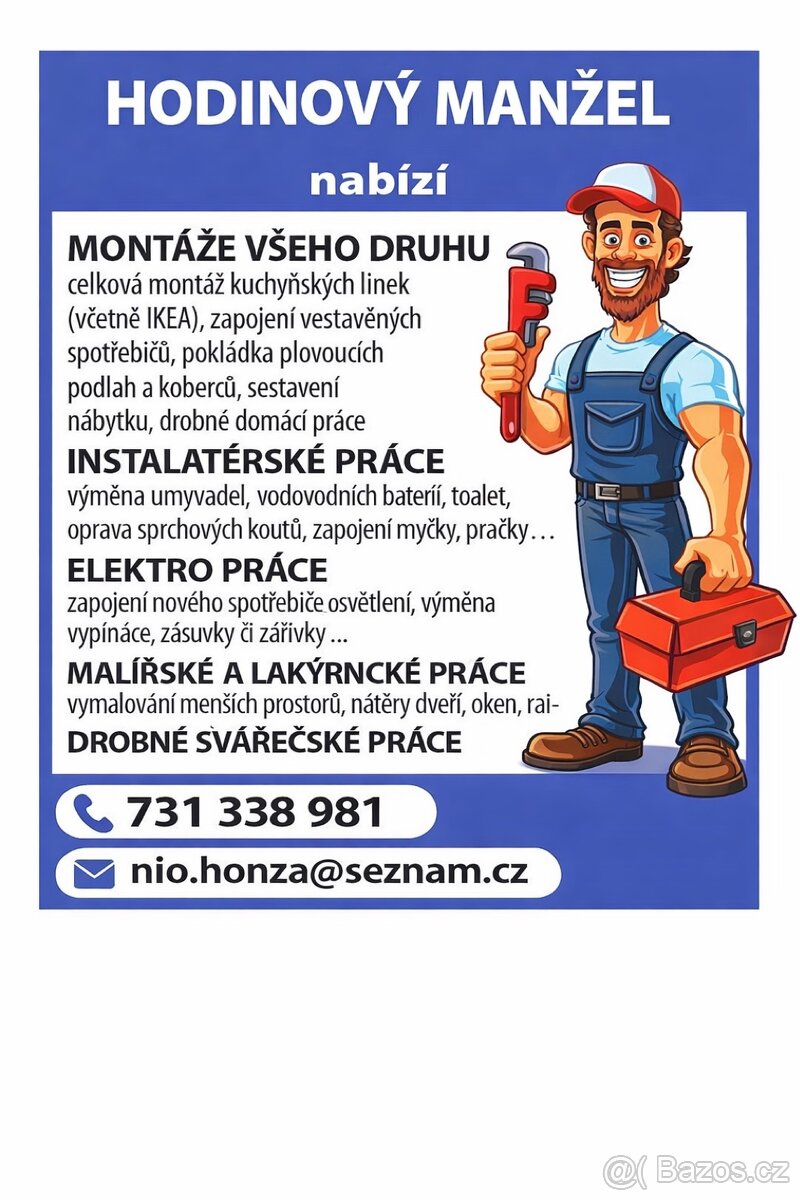 HODINOVÝ MANŽEL

nabízí

MONTÁŽE VŠEHO DRUHU
celková montáž kuchyňských linek (včetně IKEA), zapojení vestavěných spotřebičů, pokládka plovoucích podlah a koberců, sestavení nábytku, drobné domácí práce

INSTALATÉRSKÉ PRÁCE
výměna umyvadel, vodovodních baterií, toalet, oprava sprchových koutů, zapojení myčky, pračky…

ELEKTRO PRÁCE
zapojení nového spotřebiče osvětlení, výměna vypínáce, zásuvky či zářivky ...

MALÍŘSKÉ A LAKÝRNCKÉ PRÁCE
vymalování menších prostorů, nátěry dveří, oken, rai-

DROBNÉ SVÁŘEČSKÉ PRÁCE

731 338 981

nio.honza@seznam.cz

Bazos.cz